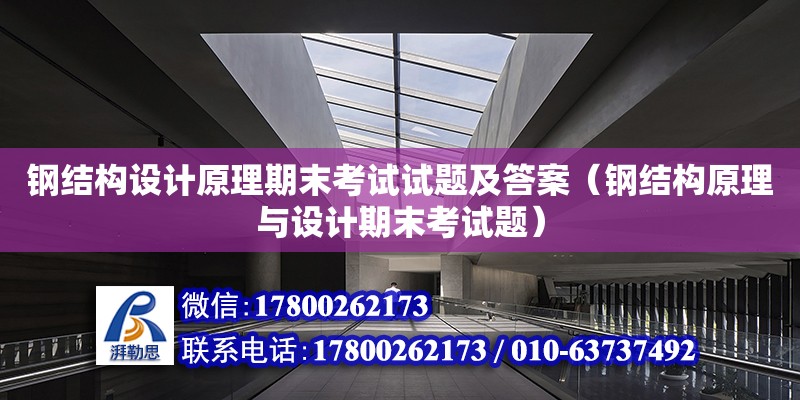 钢结构设计原理期末考试试题及答案（钢结构原理与设计期末考试题）

湃勒思

微信：17800262173

联系电话：17800262173 / 010-63737492